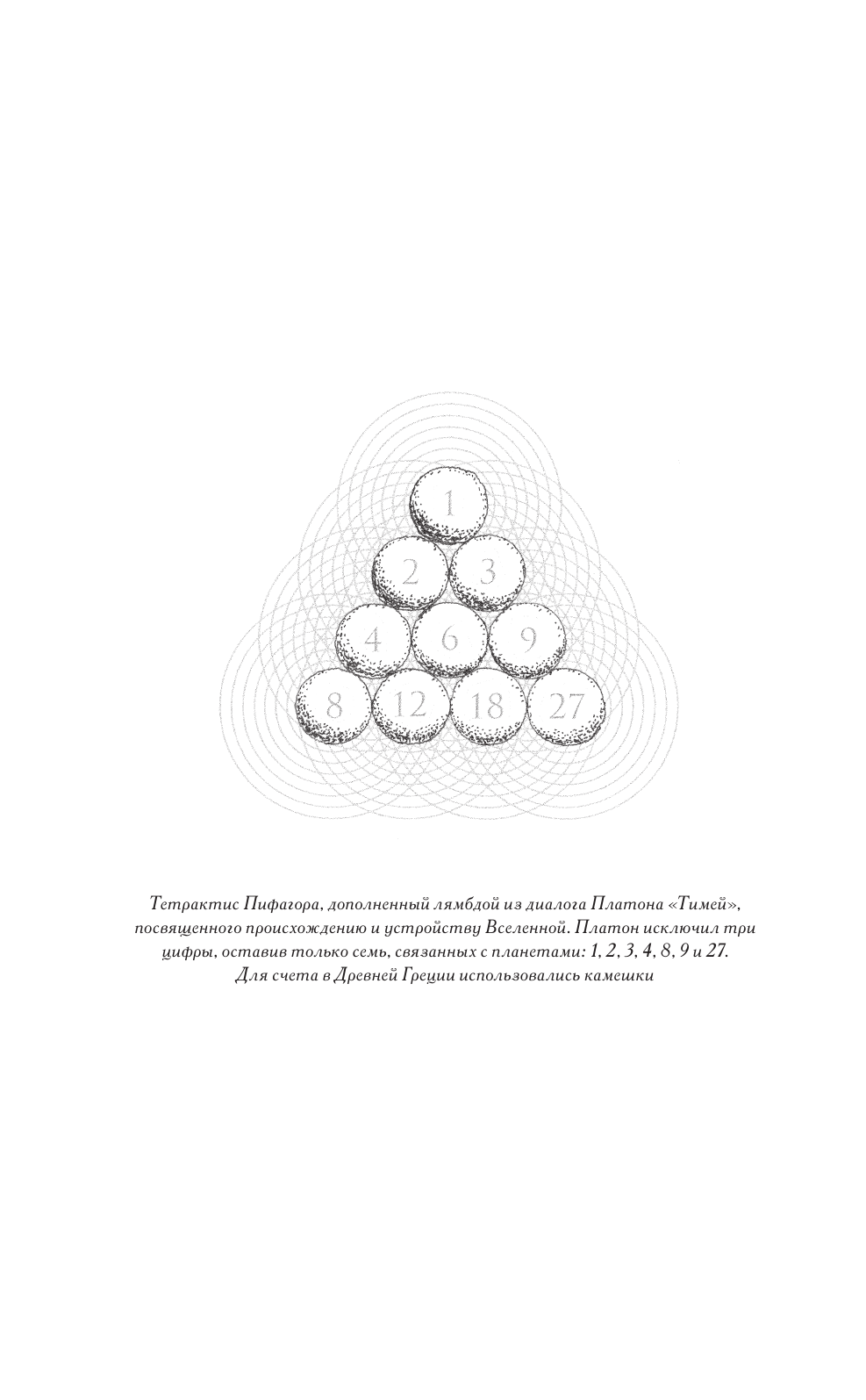 1

2 3

4 6 9

8 12 18 27

Тетрактис Пифагора, дополненный лямбдой из диалога Платона «Тимей», посвященного происхождению и устройству Вселенной. Платон исключил три цифры, оставив только семь, связанных с планетами: 1, 2, 3, 4, 8, 9 и 27. Для счета в Древней Греции использовались камешки